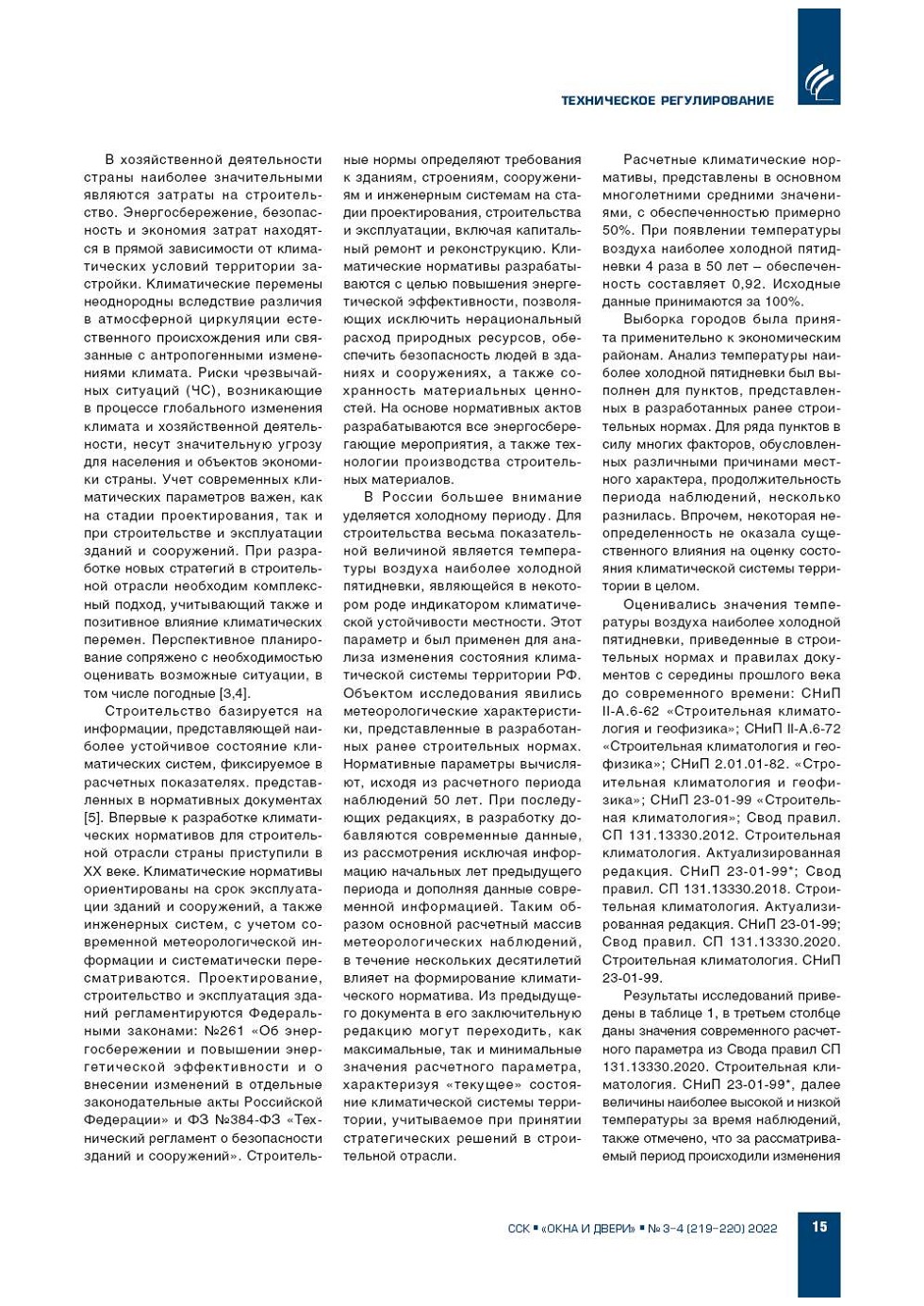 ТЕХНИЧЕСКОЕ РЕГУЛИРОВАНИЕ

В хозяйственной деятельности страны наиболее значительными являются затраты на строительство. Энергосбережение, безопасность и экономия затрат находятся в прямой зависимости от климатических условий территории застройки. Климатические перемены неоднородны вследствие различия в атмосферной циркуляции естественного происхождения или связанные с антропогенными изменениями климата. Риски чрезвычайных ситуаций (ЧС), возникающие в процессе глобального изменения климата и хозяйственной деятельности, несут значительную угрозу для населения и объектов экономики страны. Учет современных климатических параметров важен, как на стадии проектирования, так и при строительстве и эксплуатации зданий и сооружений. При разработке новых стратегий в строительной отрасли необходим комплексный подход, учитывающий также и позитивное влияние климатических перемен. Перспективное планирование сопряжено с необходимостью оценивать возможные ситуации, в том числе погодные [3,4].

Строительство базируется на информации, представляющей наиболее устойчивое состояние климатических систем, фиксируемое в расчетных показателях. представленных в нормативных документах [5]. Впервые к разработке климатических нормативов для строительной отрасли страны приступили в XX веке. Климатические нормативы ориентированы на срок эксплуатации зданий и сооружений, а также инженерных систем, с учетом современной метеорологической информации и систематически пересматриваются. Проектирование, строительство и эксплуатация зданий регламентируются Федеральными законами: №261 «Об энергосбережении и повышении энергетической эффективности и о внесении изменений в отдельные законодательные акты Российской Федерации» и ФЗ №384-ФЗ «Технический регламент о безопасности зданий и сооружений». Строительные нормы определяют требования к зданиям, строениям, сооружениям и инженерным системам на стадии проектирования, строительства и эксплуатации, включая капитальный ремонт и реконструкцию. Климатические нормативы разрабатываются с целью повышения энергетической эффективности, позволяющих исключить нерациональный расход природных ресурсов, обеспечить безопасность людей в зданиях и сооружениях, а также сохранность материальных ценностей. На основе нормативных актов разрабатываются все энергосберегающие мероприятия, а также технологии производства строительных материалов.

В России большее внимание уделяется холодному периоду. Для строительства весьма показательной величиной является температуры воздуха наиболее холодной пятидневки, являющейся в некотором роде индикатором климатической устойчивости местности. Этот параметр и был применен для анализа изменения состояния климатической системы территории РФ. Объектом исследования явились метеорологические характеристики, представленные в разработанных ранее строительных нормах. Нормативные параметры вычисляют, исходя из расчетного периода наблюдений 50 лет. При последующих редакциях, в разработку добавляются современные данные, из рассмотрения исключая информацию начальных лет предыдущего периода и дополняя данные современной информацией. Таким образом основной расчетный массив метеорологических наблюдений, в течение нескольких десятилетий влияет на формирование климатического норматива. Из предыдущего документа в его заключительную редакцию могут переходить, как максимальные, так и минимальные значения расчетного параметра, характеризуя «текущее» состояние климатической системы территории, учитываемое при принятии стратегических решений в строительной отрасли.

Расчетные климатические нормативы, представлены в основном многолетними средними значениями, с обеспеченностью примерно 50%. При появлении температуры воздуха наиболее холодной пятидневки 4 раза в 50 лет – обеспеченность составляет 0,92. Исходные данные принимаются за 100%.

Выборка городов была принята применительно к экономическим районам. Анализ температуры наиболее холодной пятидневки был выполнен для пунктов, представленных в разработанных ранее строительных нормах. Для ряда пунктов в силу многих факторов, обусловленных различными причинами местного характера, продолжительность периода наблюдений, несколько разнилась. Впрочем, некоторая неопределенность не оказала существенного влияния на оценку состояния климатической системы территории в целом.

Оценивались значения температуры воздуха наиболее холодной пятидневки, приведенные в строительных нормах и правилах документов с середины прошлого века до современного времени: СНиП II-А.6-62 «Строительная климатология и геофизика»; СНиП II-А.6-72 «Строительная климатология и геофизика»; СНиП 2.01.01-82. «Строительная климатология и геофизика»; СНиП 23-01-99 «Строительная климатология»; Свод правил. СП 131.13330.2012. Строительная климатология. Актуализированная редакция. СНиП 23-01-99*; Свод правил. СП 131.13330.2018. Строительная климатология. Актуализированная редакция. СНиП 23-01-99; Свод правил. СП 131.13330.2020. Строительная климатология. СНиП 23-01-99.

Результаты исследований приведены в таблице 1, в третьем столбце даны значения современного расчетного параметра из Свода правил СП 131.13330.2020. Строительная климатология. СНиП 23-01-99*, далее величины наиболее высокой и низкой температуры за время наблюдений, также отмечено, что за рассматриваемый период происходили изменения

ССК ▪ «ОКНА И ДВЕРИ» ▪ № 3-4 (219-220) 2022 15